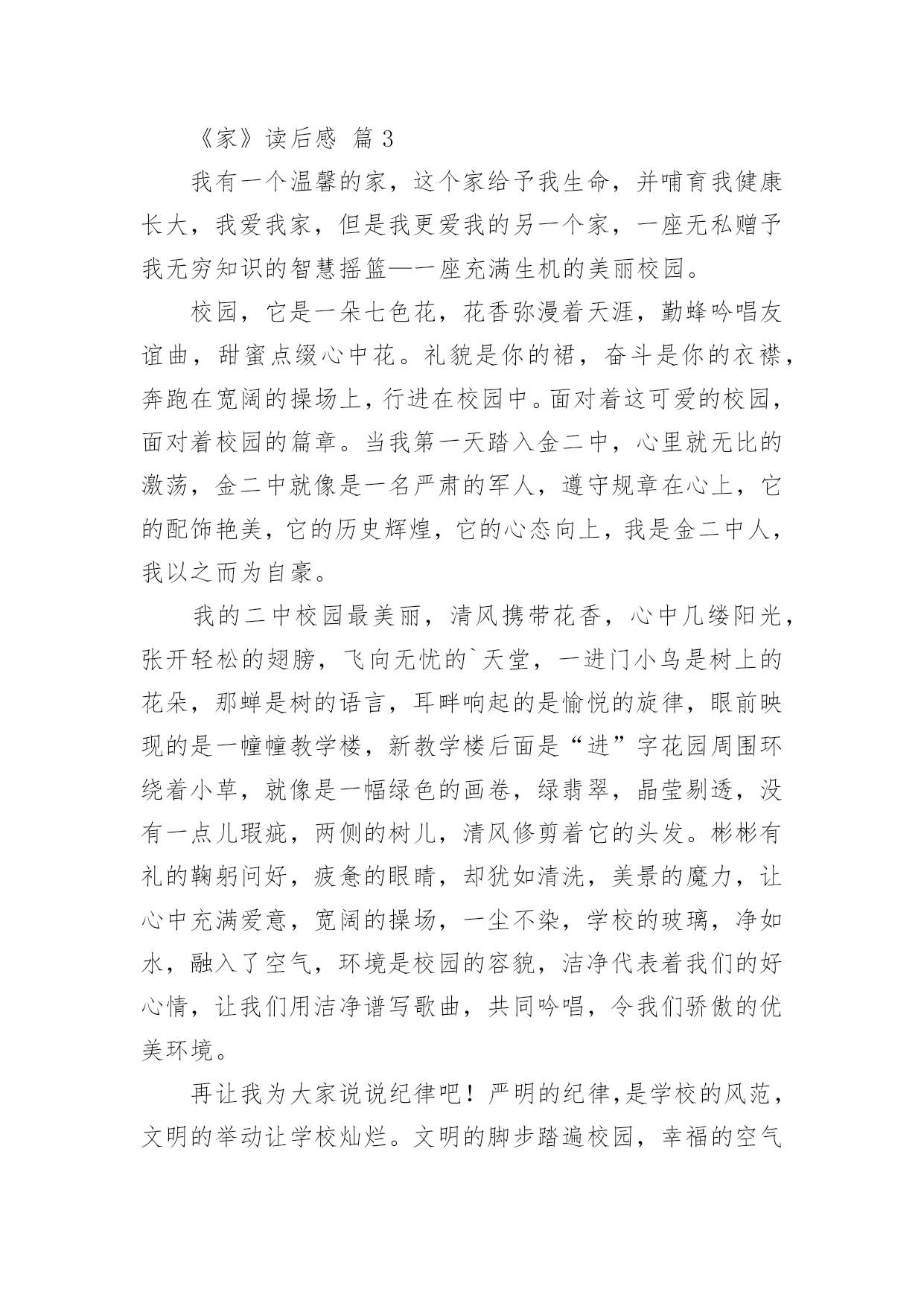 《家》读后感 篇 3

我有一个温馨的家，这个家给予我生命，并哺育我健康长大，我爱我家，但是我更爱我的另一个家，一座无私赠予我无穷知识的智慧摇篮—一座充满生机的美丽校园。

校园，它是一朵七色花，花香弥漫着天涯，勤蜂吟唱友谊曲，甜蜜点缀心中花。礼貌是你的裙，奋斗是你的衣襟，奔跑在宽阔的操场上，行进在校园中。面对着这可爱的校园，面对着校园的篇章。当我第一天踏入金二中，心里就无比的激荡，金二中就像是一名严肃的军人，遵守规章在心上，它的配饰艳美，它的历史辉煌，它的心态向上，我是金二中人，我以之而为自豪。

我的二中校园最美丽，清风携带花香，心中几缕阳光，张开轻松的翅膀，飞向无忧的`天堂，一进门小鸟是树上的花朵，那蝉是树的语言，耳畔响起的是愉悦的旋律，眼前映现的是一幢幢教学楼，新教学楼后面是“进”字花园周围环绕着小草，就像是一幅绿色的画卷，绿翡翠，晶莹剔透，没有一点儿瑕疵，两侧的树儿，清风修剪着它的头发。彬彬有礼的鞠躬问好，疲惫的眼睛，却犹如清洗，美景的魔力，让心中充满爱意，宽阔的操场，一尘不染，学校的玻璃，净如水，融入了空气，环境是校园的容貌，洁净代表着我们的好心情，让我们用洁净谱写歌曲，共同吟唱，令我们骄傲的优美环境。

再让我为大家说说纪律吧！严明的纪律，是学校的风范，文明的举动让学校灿烂。文明的脚步踏遍校园，幸福的空气